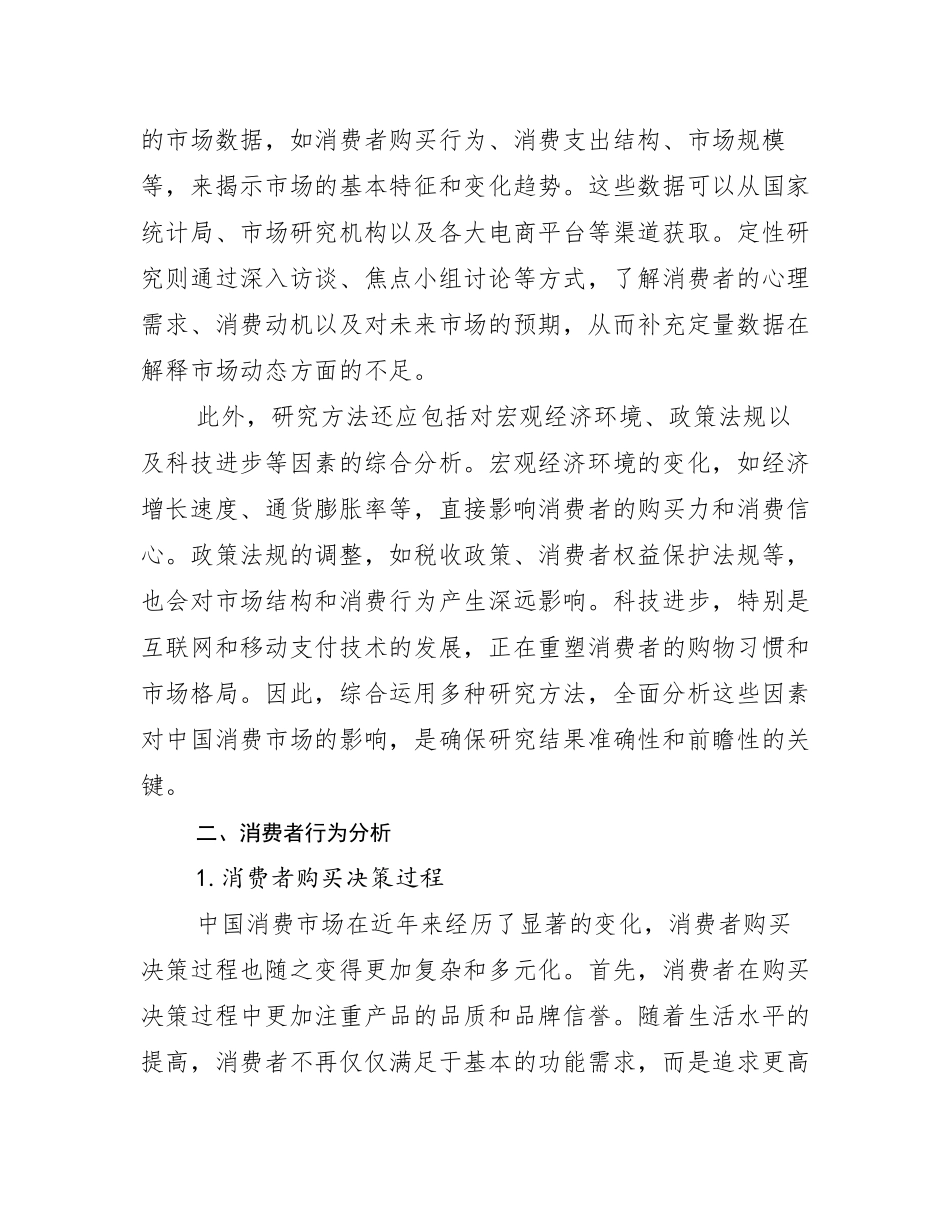 的市场数据，如消费者购买行为、消费支出结构、市场规模等，来揭示市场的基本特征和变化趋势。这些数据可以从国家统计局、市场研究机构以及各大电商平台等渠道获取。定性研究则通过深入访谈、焦点小组讨论等方式，了解消费者的心理需求、消费动机以及对未来市场的预期，从而补充定量数据在解释市场动态方面的不足。

此外，研究方法还应包括对宏观经济环境、政策法规以及科技进步等因素的综合分析。宏观经济环境的变化，如经济增长速度、通货膨胀率等，直接影响消费者的购买力和消费信心。政策法规的调整，如税收政策、消费者权益保护法规等，也会对市场结构和消费行为产生深远影响。科技进步，特别是互联网和移动支付技术的发展，正在重塑消费者的购物习惯和市场格局。因此，综合运用多种研究方法，全面分析这些因素对中国消费市场的影响，是确保研究结果准确性和前瞻性的关键。

二、消费者行为分析

1. 消费者购买决策过程

中国消费市场在近年来经历了显著的变化，消费者购买决策过程也随之变得更加复杂和多元化。首先，消费者在购买决策过程中更加注重产品的品质和品牌信誉。随着生活水平的提高，消费者不再仅仅满足于基本的功能需求，而是追求更高